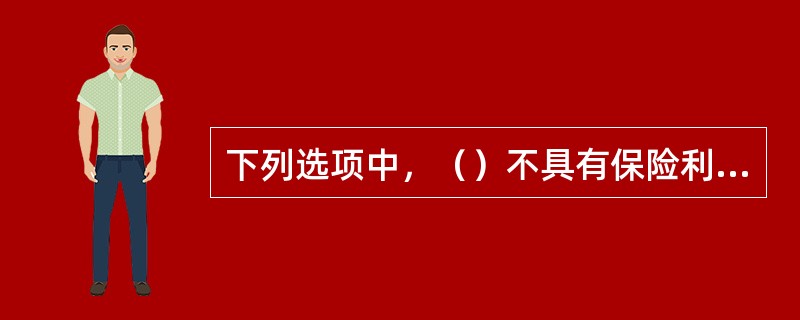 下列选项中，（）不具有保险利...